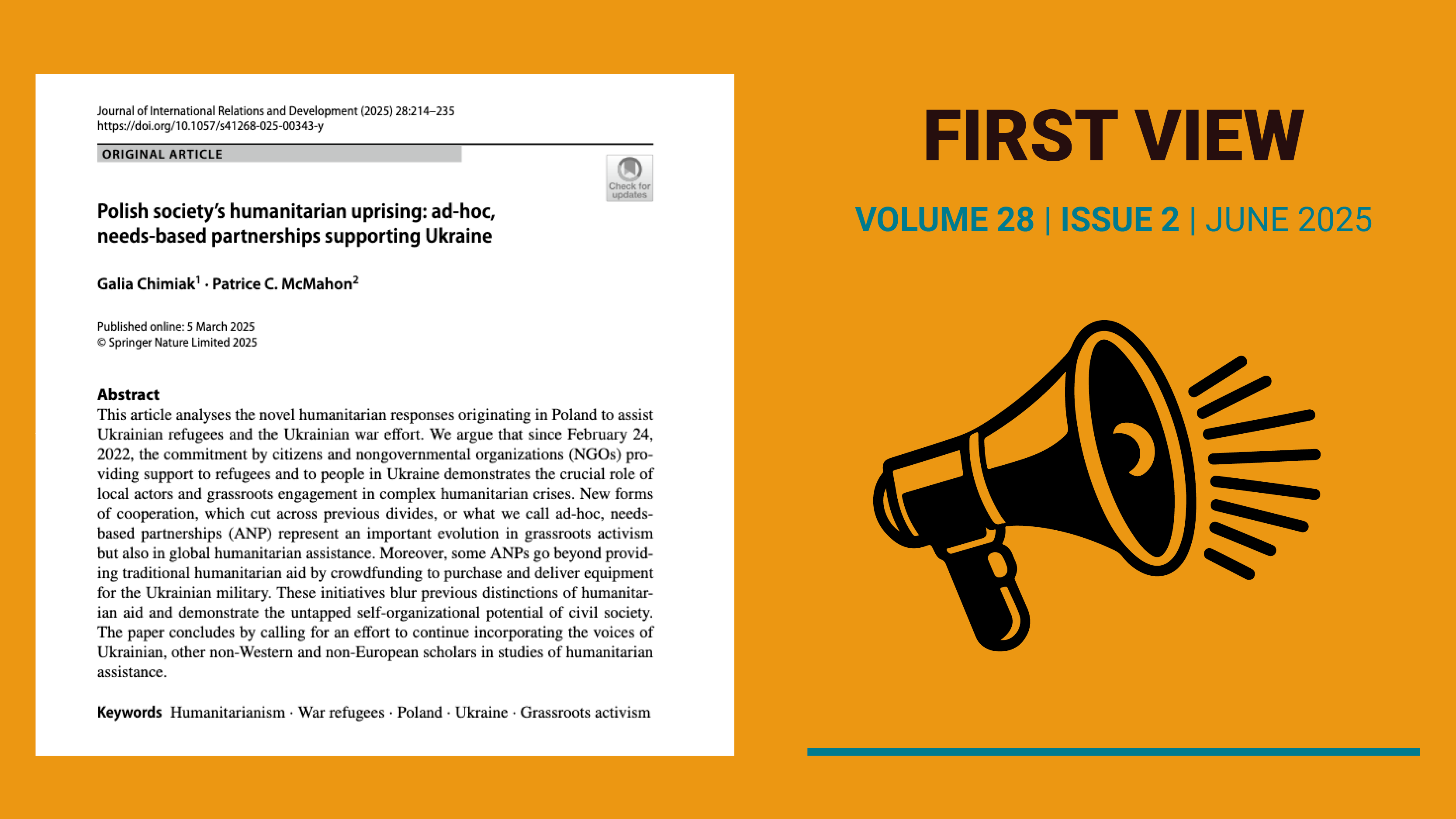 Journal of International Relations and Development (2025) 28:214–235
https://doi.org/10.1057/s41268-025-00343-y

ORIGINAL ARTICLE

Check for updates

Polish society's humanitarian uprising: ad-hoc, needs-based partnerships supporting Ukraine

Galia Chimiak$^1$ · Patrice C. McMahon$^2$

Published online: 5 March 2025
© Springer Nature Limited 2025

Abstract
This article analyses the novel humanitarian responses originating in Poland to assist Ukrainian refugees and the Ukrainian war effort. We argue that since February 24, 2022, the commitment by citizens and nongovernmental organizations (NGOs) providing support to refugees and to people in Ukraine demonstrates the crucial role of local actors and grassroots engagement in complex humanitarian crises. New forms of cooperation, which cut across previous divides, or what we call ad-hoc, needs-based partnerships (ANP) represent an important evolution in grassroots activism but also in global humanitarian assistance. Moreover, some ANPs go beyond providing traditional humanitarian aid by crowdfunding to purchase and deliver equipment for the Ukrainian military. These initiatives blur previous distinctions of humanitarian aid and demonstrate the untapped self-organizational potential of civil society. The paper concludes by calling for an effort to continue incorporating the voices of Ukrainian, other non-Western and non-European scholars in studies of humanitarian assistance.

Keywords Humanitarianism · War refugees · Poland · Ukraine · Grassroots activism

FIRST VIEW

VOLUME 28 | ISSUE 2 | JUNE 2025